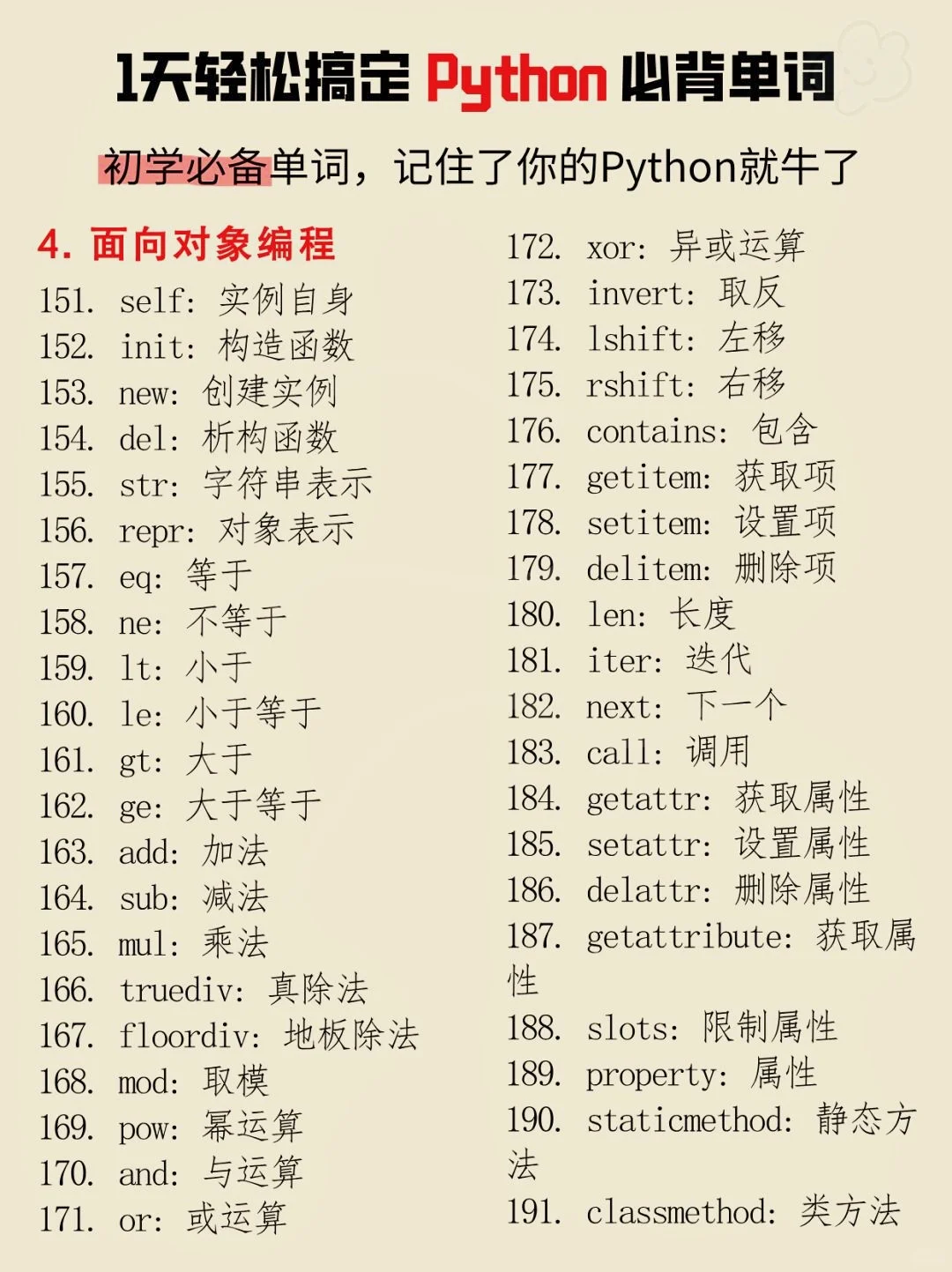 1天轻松搞定 Python 必背单词

初学必备单词，记住了你的Python就牛了

4. 面向对象编程

151. self: 实例自身
152. init: 构造函数
153. new: 创建实例
154. del: 析构函数
155. str: 字符串表示
156. repr: 对象表示
157. eq: 等于
158. ne: 不等于
159. lt: 小于
160. le: 小于等于
161. gt: 大于
162. ge: 大于等于
163. add: 加法
164. sub: 减法
165. mul: 乘法
166. truediv: 真除法
167. floordiv: 地板除法
168. mod: 取模
169. pow: 幂运算
170. and: 与运算
171. or: 或运算

172. xor: 异或运算
173. invert: 取反
174. lshift: 左移
175. rshift: 右移
176. contains: 包含
177. getitem: 获取项
178. setitem: 设置项
179. delitem: 删除项
180. len: 长度
181. iter: 迭代
182. next: 下一个
183. call: 调用
184. getattr: 获取属性
185. setattr: 设置属性
186. delattr: 删除属性
187. getattribute: 获取属性
188. slots: 限制属性
189. property: 属性
190. staticmethod: 静态方法
191. classmethod: 类方法